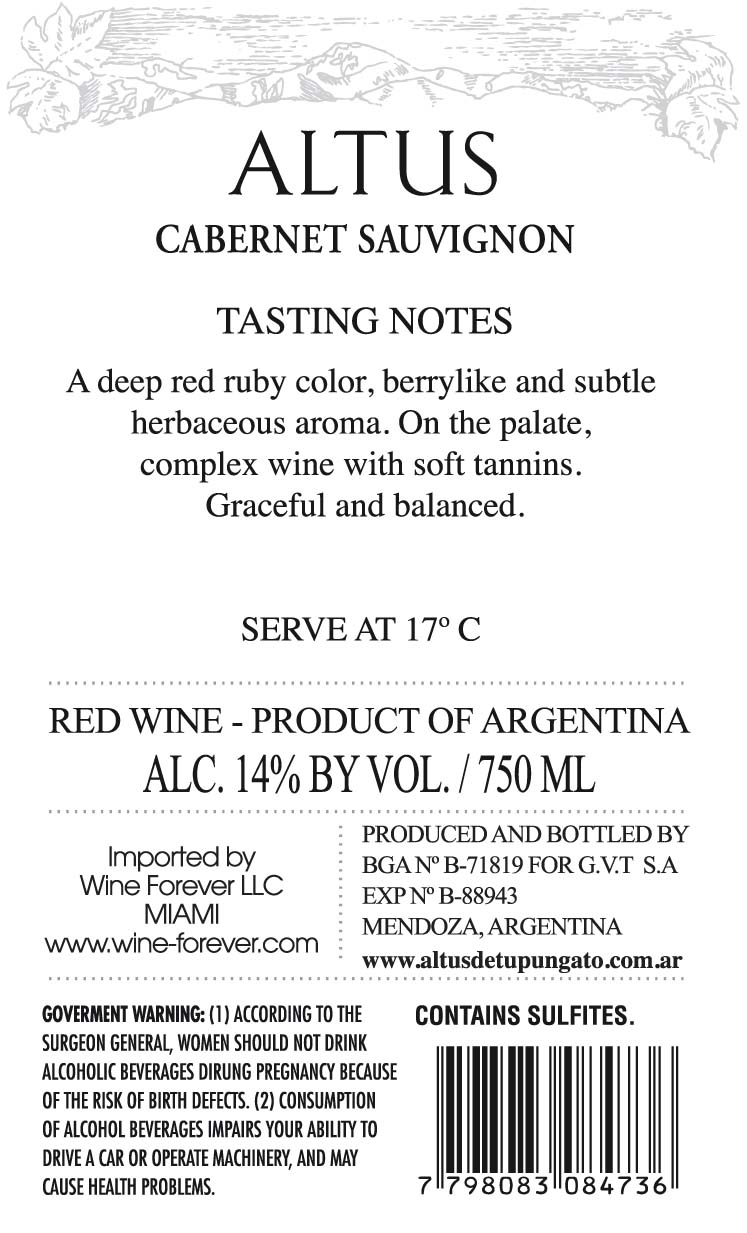 ALTUS
CABERNET SAUVIGNON

TASTING NOTES

A deep red ruby color, berrylike and subtle herbaceous aroma. On the palate, complex wine with soft tannins. Graceful and balanced.

SERVE AT 17º C

RED WINE - PRODUCT OF ARGENTINA
ALC. 14% BY VOL. / 750 ML

Imported by
Wine Forever LLC
MIAMI
www.wine-forever.com

PRODUCED AND BOTTLED BY
BGA Nº B-71819 FOR G.V.T S.A
EXP Nº B-88943
MENDOZA, ARGENTINA
www.altusdetupungato.com.ar

GOVERMENT WARNING: (1) ACCORDING TO THE SURGEON GENERAL, WOMEN SHOULD NOT DRINK ALCOHOLIC BEVERAGES DIRUNG PREGNANCY BECAUSE OF THE RISK OF BIRTH DEFECTS. (2) CONSUMPTION OF ALCOHOL BEVERAGES IMPAIRS YOUR ABILITY TO DRIVE A CAR OR OPERATE MACHINERY, AND MAY CAUSE HEALTH PROBLEMS.

CONTAINS SULFITES.

7 798083 084736